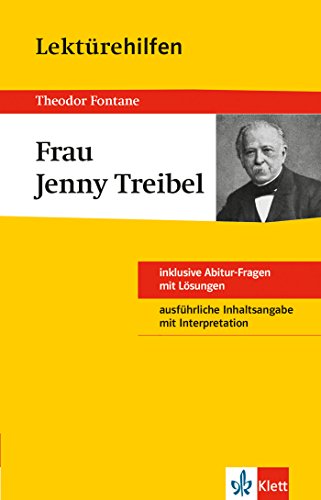 Lektürehilfen

Theodor Fontane

Frau
Jenny Treibel

inklusive Abitur-Fragen mit Lösungen

ausführliche Inhaltsangabe mit Interpretation

Klett